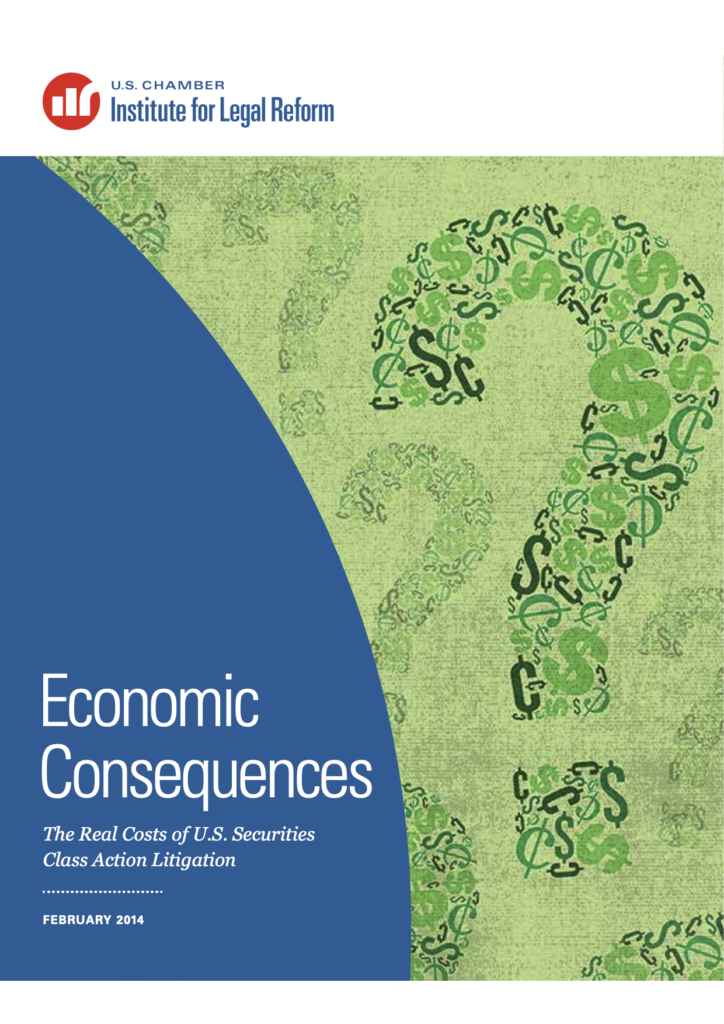 U.S. CHAMBER
Institute for Legal Reform

Economic Consequences

The Real Costs of U.S. Securities Class Action Litigation

FEBRUARY 2014